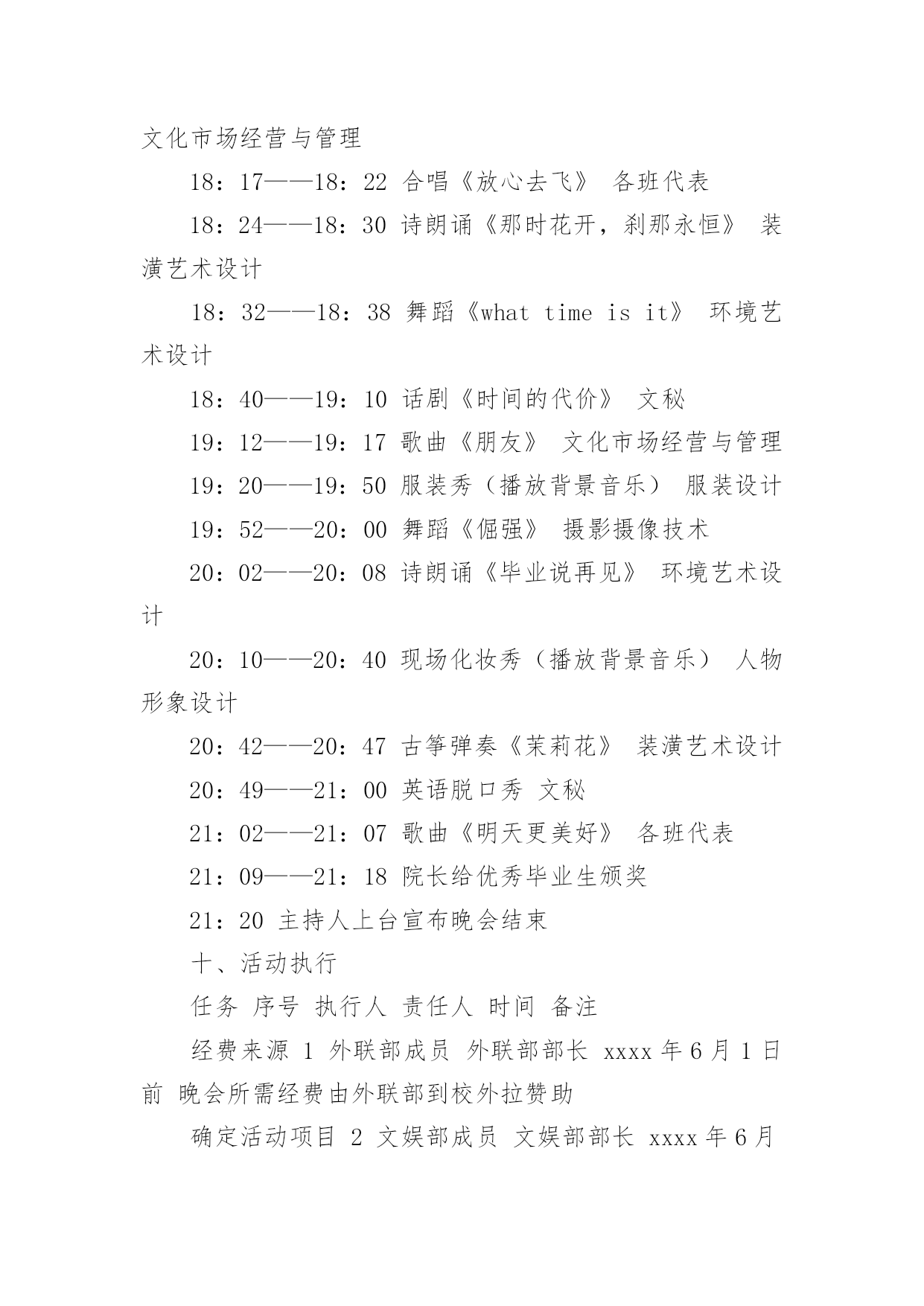 文化市场经营与管理

18：17——18：22 合唱《放心去飞》 各班代表

18：24——18：30 诗朗诵《那时花开，刹那永恒》 装潢艺术设计

18：32——18：38 舞蹈《what time is it》 环境艺术设计

18：40——19：10 话剧《时间的代价》 文秘

19：12——19：17 歌曲《朋友》 文化市场经营与管理

19：20——19：50 服装秀（播放背景音乐） 服装设计

19：52——20：00 舞蹈《倔强》 摄影摄像技术

20：02——20：08 诗朗诵《毕业说再见》 环境艺术设计

20：10——20：40 现场化妆秀（播放背景音乐） 人物形象设计

20：42——20：47 古筝弹奏《茉莉花》 装潢艺术设计

20：49——21：00 英语脱口秀 文秘

21：02——21：07 歌曲《明天更美好》 各班代表

21：09——21：18 院长给优秀毕业生颁奖

21：20 主持人上台宣布晚会结束

十、活动执行

任务 序号 执行人 责任人 时间 备注

经费来源 1 外联部成员 外联部部长 xxxx 年 6 月 1 日前 晚会所需经费由外联部到校外拉赞助

确定活动项目 2 文娱部成员 文娱部部长 xxxx 年 6 月